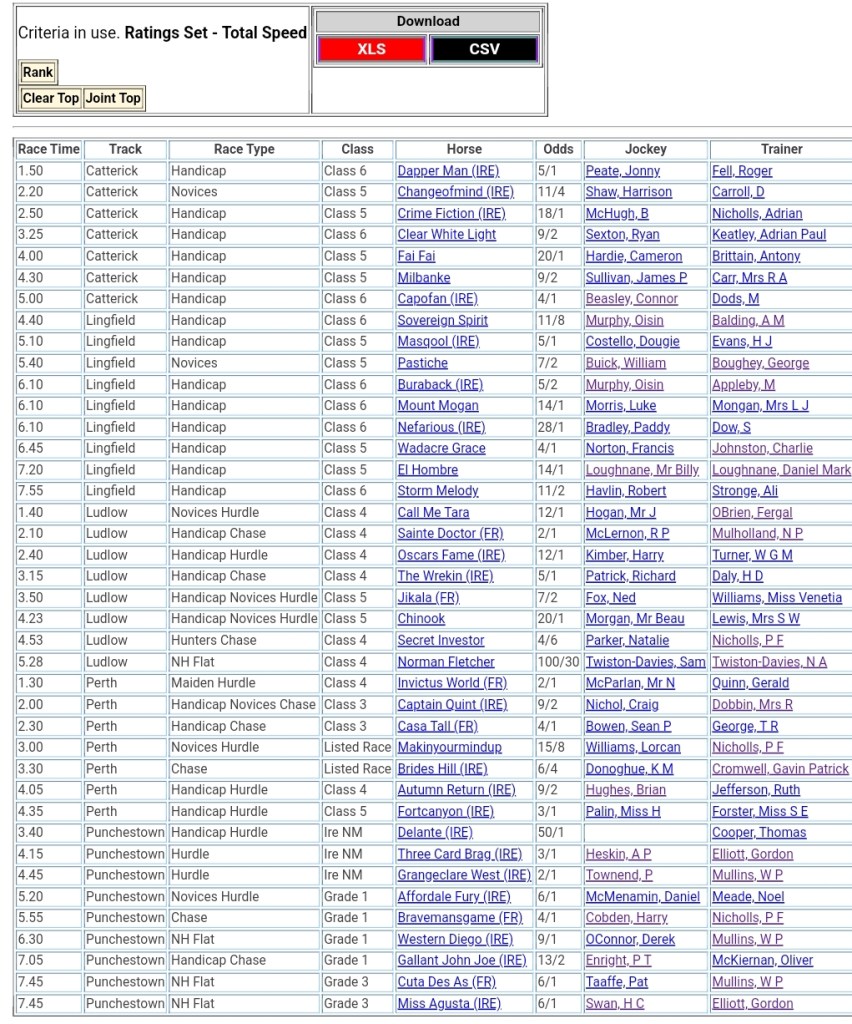 Criteria in use. **Ratings Set - Total Speed**

Rank

Clear Top Joint Top

Download

XLS CSV

| Race Time | Track | Race Type | Class | Horse | Odds | Jockey | Trainer |
|---|---|---|---|---|---|---|---|
| 1.50 | Catterick | Handicap | Class 6 | Dapper Man (IRE) | 5/1 | Peate, Jonny | Fell, Roger |
| 2.20 | Catterick | Novices | Class 5 | Changeofmind (IRE) | 11/4 | Shaw, Harrison | Carroll, D |
| 2.50 | Catterick | Handicap | Class 5 | Crime Fiction (IRE) | 18/1 | McHugh, B | Nicholls, Adrian |
| 3.25 | Catterick | Handicap | Class 6 | Clear White Light | 9/2 | Sexton, Ryan | Keatley, Adrian Paul |
| 4.00 | Catterick | Handicap | Class 5 | Fai Fai | 20/1 | Hardie, Cameron | Brittain, Antony |
| 4.30 | Catterick | Handicap | Class 5 | Milbanke | 9/2 | Sullivan, James P | Carr, Mrs R A |
| 5.00 | Catterick | Handicap | Class 6 | Capofan (IRE) | 4/1 | Beasley, Connor | Dods, M |
| 4.40 | Lingfield | Handicap | Class 6 | Sovereign Spirit | 11/8 | Murphy, Oisin | Balding, A M |
| 5.10 | Lingfield | Handicap | Class 5 | Masqool (IRE) | 5/1 | Costello, Dougie | Evans, H J |
| 5.40 | Lingfield | Novices | Class 5 | Pastiche | 7/2 | Buick, William | Boughey, George |
| 6.10 | Lingfield | Handicap | Class 6 | Buraback (IRE) | 5/2 | Murphy, Oisin | Appleby, M |
| 6.10 | Lingfield | Handicap | Class 6 | Mount Mogan | 14/1 | Morris, Luke | Mongan, Mrs L J |
| 6.10 | Lingfield | Handicap | Class 6 | Nefarious (IRE) | 28/1 | Bradley, Paddy | Dow, S |
| 6.45 | Lingfield | Handicap | Class 5 | Wadacre Grace | 4/1 | Norton, Francis | Johnston, Charlie |
| 7.20 | Lingfield | Handicap | Class 5 | El Hombre | 14/1 | Loughnane, Mr Billy | Loughnane, Daniel Mark |
| 7.55 | Lingfield | Handicap | Class 6 | Storm Melody | 11/2 | Havlin, Robert | Stronge, Ali |
| 1.40 | Ludlow | Novices Hurdle | Class 4 | Call Me Tara | 12/1 | Hogan, Mr J | OBrien, Fergal |
| 2.10 | Ludlow | Handicap Chase | Class 4 | Sainte Doctor (FR) | 2/1 | McLernon, R P | Mulholland, N P |
| 2.40 | Ludlow | Handicap Hurdle | Class 4 | Oscars Fame (IRE) | 12/1 | Kimber, Harry | Turner, W G M |
| 3.15 | Ludlow | Handicap Chase | Class 4 | The Wrekin (IRE) | 5/1 | Patrick, Richard | Daly, H D |
| 3.50 | Ludlow | Handicap Novices Hurdle | Class 5 | Jikala (FR) | 7/2 | Fox, Ned | Williams, Miss Venetia |
| 4.23 | Ludlow | Handicap Novices Hurdle | Class 5 | Chinook | 20/1 | Morgan, Mr Beau | Lewis, Mrs S W |
| 4.53 | Ludlow | Hunters Chase | Class 4 | Secret Investor | 4/6 | Parker, Natalie | Nicholls, P F |
| 5.28 | Ludlow | NH Flat | Class 4 | Norman Fletcher | 100/30 | Twiston-Davies, Sam | Twiston-Davies, N A |
| 1.30 | Perth | Maiden Hurdle | Class 4 | Invictus World (FR) | 2/1 | McParlan, Mr N | Quinn, Gerald |
| 2.00 | Perth | Handicap Novices Chase | Class 3 | Captain Quint (IRE) | 9/2 | Nichol, Craig | Dobbin, Mrs R |
| 2.30 | Perth | Handicap Chase | Class 3 | Casa Tall (FR) | 4/1 | Bowen, Sean P | George, T R |
| 3.00 | Perth | Novices Hurdle | Listed Race | Makinyourmindup | 15/8 | Williams, Lorcan | Nicholls, P F |
| 3.30 | Perth | Chase | Listed Race | Brides Hill (IRE) | 6/4 | Donoghue, K M | Cromwell, Gavin Patrick |
| 4.05 | Perth | Handicap Hurdle | Class 4 | Autumn Return (IRE) | 9/2 | Hughes, Brian | Jefferson, Ruth |
| 4.35 | Perth | Handicap Hurdle | Class 5 | Fortcanyon (IRE) | 3/1 | Palin, Miss H | Forster, Miss S E |
| 3.40 | Punchestown | Handicap Hurdle | Ire NM | Delante (IRE) | 50/1 | | Cooper, Thomas |
| 4.15 | Punchestown | Hurdle | Ire NM | Three Card Brag (IRE) | 3/1 | Heskin, A P | Elliott, Gordon |
| 4.45 | Punchestown | Hurdle | Ire NM | Grangeclare West (IRE) | 2/1 | Townend, P | Mullins, W P |
| 5.20 | Punchestown | Novices Hurdle | Grade 1 | Affordale Fury (IRE) | 6/1 | McMenamin, Daniel | Meade, Noel |
| 5.55 | Punchestown | Chase | Grade 1 | Bravemansgame (FR) | 4/1 | Cobden, Harry | Nicholls, P F |
| 6.30 | Punchestown | NH Flat | Grade 1 | Western Diego (IRE) | 9/1 | OConnor, Derek | Mullins, W P |
| 7.05 | Punchestown | Handicap Chase | Grade 1 | Gallant John Joe (IRE) | 13/2 | Enright, P T | McKiernan, Oliver |
| 7.45 | Punchestown | NH Flat | Grade 3 | Cuta Des As (FR) | 6/1 | Taaffe, Pat | Mullins, W P |
| 7.45 | Punchestown | NH Flat | Grade 3 | Miss Agusta (IRE) | 6/1 | Swan, H C | Elliott, Gordon |